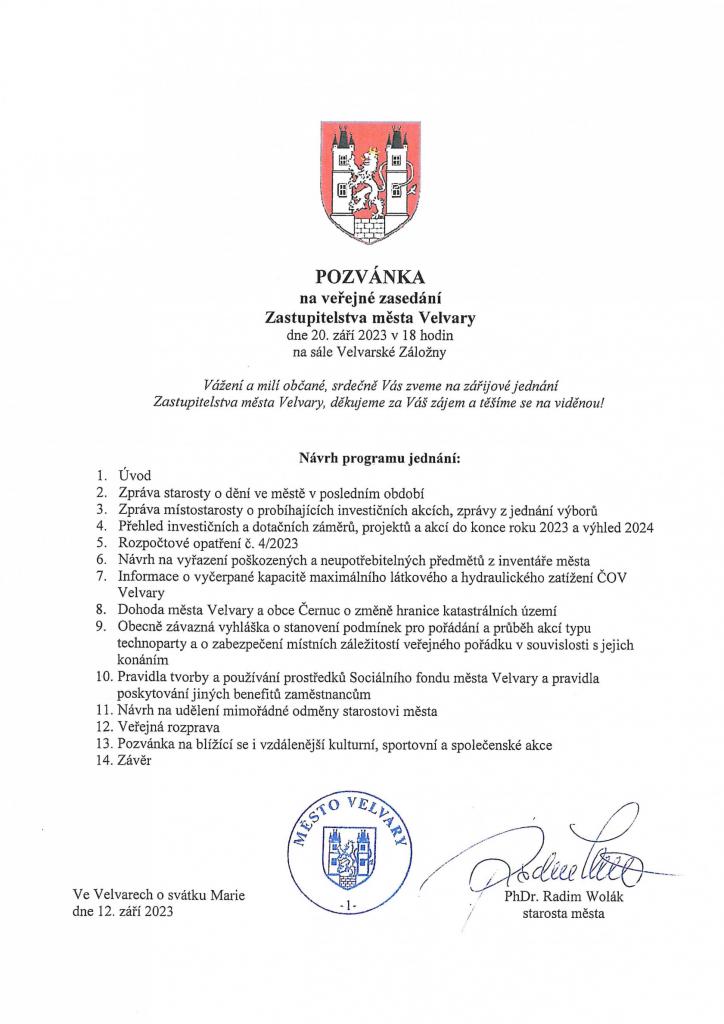 POZVÁNKA
na veřejné zasedání
Zastupitelstva města Velvary
dne 20. září 2023 v 18 hodin
na sále Velvarské Záložny

Vážení a milí občané, srdečně Vás zveme na zářijové jednání Zastupitelstva města Velvary, děkujeme za Váš zájem a těšíme se na viděnou!

Návrh programu jednání:

1. Úvod
2. Zpráva starosty o dění ve městě v posledním období
3. Zpráva místostarosty o probíhajících investičních akcích, zprávy z jednání výborů
4. Přehled investičních a dotačních záměrů, projektů a akcí do konce roku 2023 a výhled 2024
5. Rozpočtové opatření č. 4/2023
6. Návrh na vyřazení poškozených a neupotřebitelných předmětů z inventáře města
7. Informace o vyčerpané kapacitě maximálního látkového a hydraulického zatížení ČOV Velvary
8. Dohoda města Velvary a obce Černuc o změně hranice katastrálních území
9. Obecně závazná vyhláška o stanovení podmínek pro pořádání a průběh akcí typu technoparty a o zabezpečení místních záležitostí veřejného pořádku v souvislosti s jejich konáním
10. Pravidla tvorby a používání prostředků Sociálního fondu města Velvary a pravidla poskytování jiných benefitů zaměstnancům
11. Návrh na udělení mimořádné odměny starostovi města
12. Veřejná rozprava
13. Pozvánka na blížící se i vzdálenější kulturní, sportovní a společenské akce
14. Závěr

MĚSTO VELVARY
-1-

Ve Velvarech o svátku Marie
dne 12. září 2023

PhDr. Radim Wolák
starosta města